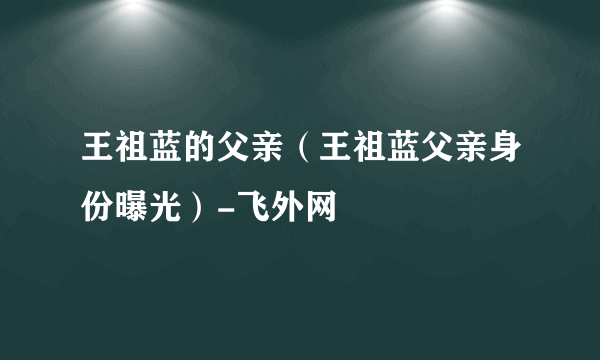 王祖蓝的父亲（王祖蓝父亲身份曝光）-飞外网